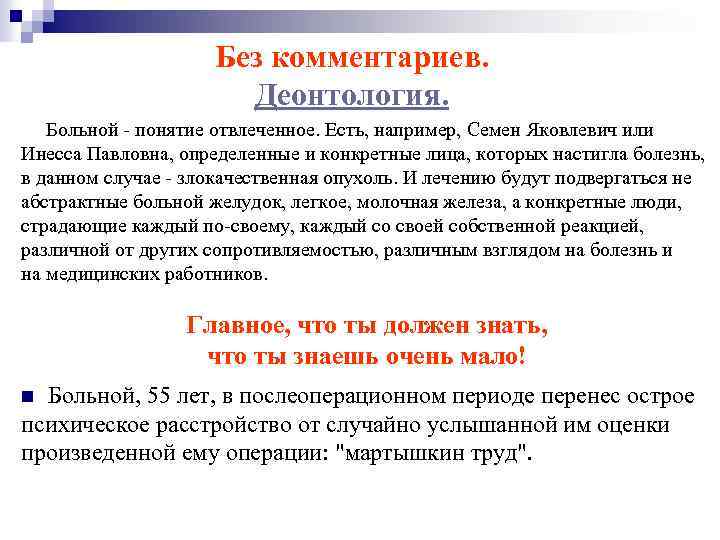 Без комментариев.
Деонтология.

Больной - понятие отвлеченное. Есть, например, Семен Яковлевич или Инесса Павловна, определенные и конкретные лица, которых настигла болезнь, в данном случае - злокачественная опухоль. И лечению будут подвергаться не абстрактные больной желудок, легкое, молочная железа, а конкретные люди, страдающие каждый по-своему, каждый со своей собственной реакцией, различной от других сопротивляемостью, различным взглядом на болезнь и на медицинских работников.

Главное, что ты должен знать,
что ты знаешь очень мало!

Больной, 55 лет, в послеоперационном периоде перенес острое психическое расстройство от случайно услышанной им оценки произведенной ему операции: "мартышкин труд".